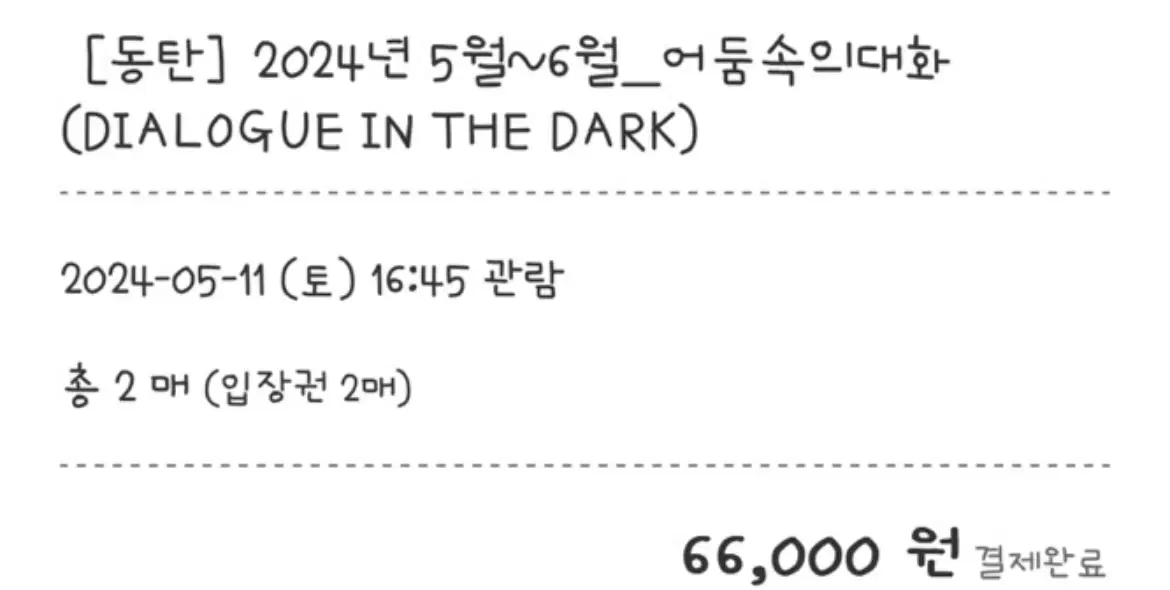 [동탄] 2024년 5월~6월_어둠속의대화 (DIALOGUE IN THE DARK)

2024-05-11 (토) 16:45 관람

총 2 매 (입장권 2매)

66,000 원 결제완료